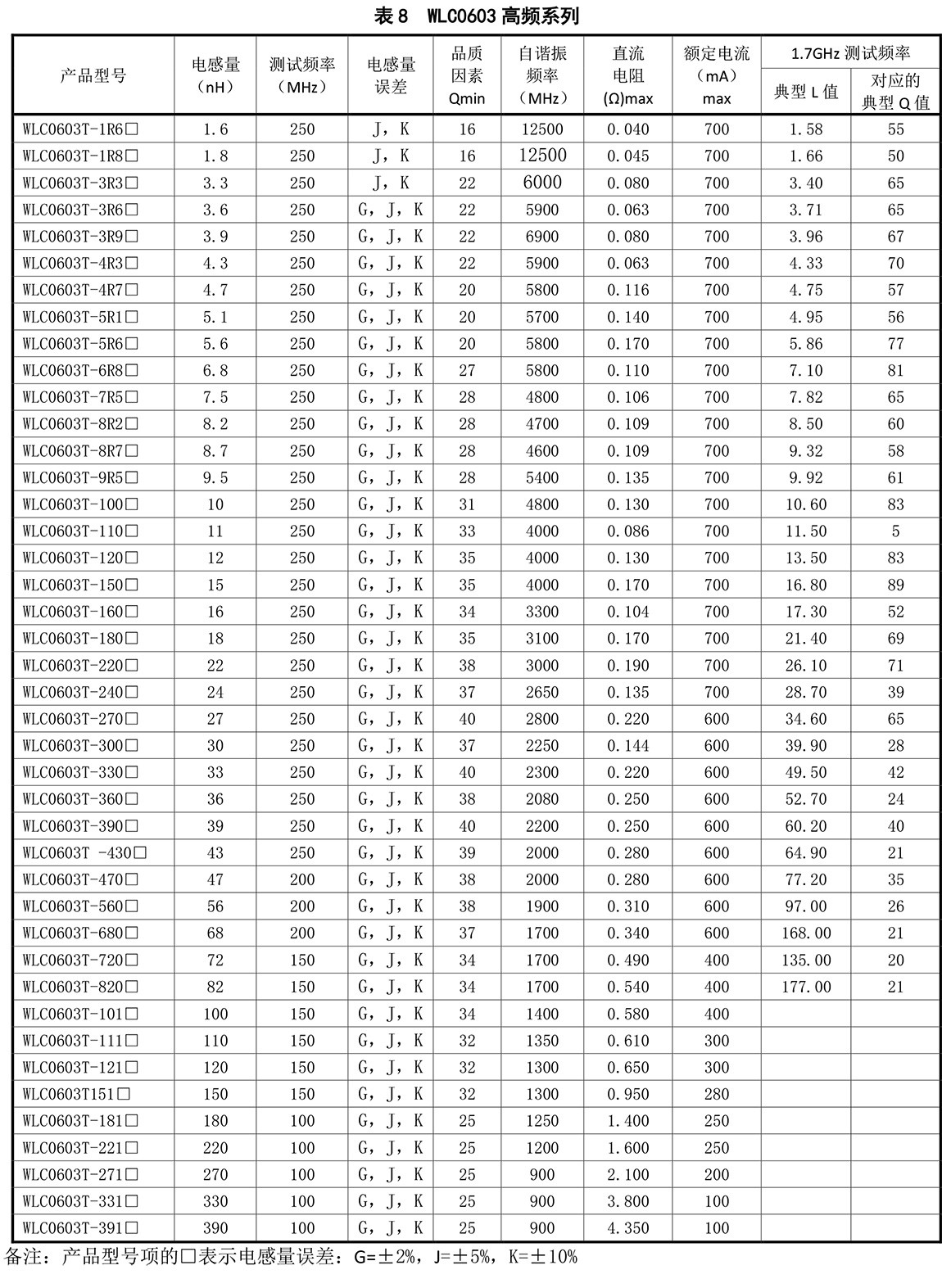 表 8　WLC0603 高频系列

| 产品型号 | 电感量（nH） | 测试频率（MHz） | 电感量误差 | 品质因素 Qmin | 自谐振频率（MHz） | 直流电阻 (Ω)max | 额定电流（mA）max | 1.7GHz 测试频率 典型 L 值 | 1.7GHz 测试频率 对应的典型 Q 值 |
|---|---|---|---|---|---|---|---|---|---|
| WLC0603T-1R6□ | 1.6 | 250 | J，K | 16 | 12500 | 0.040 | 700 | 1.58 | 55 |
| WLC0603T-1R8□ | 1.8 | 250 | J，K | 16 | 12500 | 0.045 | 700 | 1.66 | 50 |
| WLC0603T-3R3□ | 3.3 | 250 | J，K | 22 | 6000 | 0.080 | 700 | 3.40 | 65 |
| WLC0603T-3R6□ | 3.6 | 250 | G，J，K | 22 | 5900 | 0.063 | 700 | 3.71 | 65 |
| WLC0603T-3R9□ | 3.9 | 250 | G，J，K | 22 | 6900 | 0.080 | 700 | 3.96 | 67 |
| WLC0603T-4R3□ | 4.3 | 250 | G，J，K | 22 | 5900 | 0.063 | 700 | 4.33 | 70 |
| WLC0603T-4R7□ | 4.7 | 250 | G，J，K | 20 | 5800 | 0.116 | 700 | 4.75 | 57 |
| WLC0603T-5R1□ | 5.1 | 250 | G，J，K | 20 | 5700 | 0.140 | 700 | 4.95 | 56 |
| WLC0603T-5R6□ | 5.6 | 250 | G，J，K | 20 | 5800 | 0.170 | 700 | 5.86 | 77 |
| WLC0603T-6R8□ | 6.8 | 250 | G，J，K | 27 | 5800 | 0.110 | 700 | 7.10 | 81 |
| WLC0603T-7R5□ | 7.5 | 250 | G，J，K | 28 | 4800 | 0.106 | 700 | 7.82 | 65 |
| WLC0603T-8R2□ | 8.2 | 250 | G，J，K | 28 | 4700 | 0.109 | 700 | 8.50 | 60 |
| WLC0603T-8R7□ | 8.7 | 250 | G，J，K | 28 | 4600 | 0.109 | 700 | 9.32 | 58 |
| WLC0603T-9R5□ | 9.5 | 250 | G，J，K | 28 | 5400 | 0.135 | 700 | 9.92 | 61 |
| WLC0603T-100□ | 10 | 250 | G，J，K | 31 | 4800 | 0.130 | 700 | 10.60 | 83 |
| WLC0603T-110□ | 11 | 250 | G，J，K | 33 | 4000 | 0.086 | 700 | 11.50 | 5 |
| WLC0603T-120□ | 12 | 250 | G，J，K | 35 | 4000 | 0.130 | 700 | 13.50 | 83 |
| WLC0603T-150□ | 15 | 250 | G，J，K | 35 | 4000 | 0.170 | 700 | 16.80 | 89 |
| WLC0603T-160□ | 16 | 250 | G，J，K | 34 | 3300 | 0.104 | 700 | 17.30 | 52 |
| WLC0603T-180□ | 18 | 250 | G，J，K | 35 | 3100 | 0.170 | 700 | 21.40 | 69 |
| WLC0603T-220□ | 22 | 250 | G，J，K | 38 | 3000 | 0.190 | 700 | 26.10 | 71 |
| WLC0603T-240□ | 24 | 250 | G，J，K | 37 | 2650 | 0.135 | 700 | 28.70 | 39 |
| WLC0603T-270□ | 27 | 250 | G，J，K | 40 | 2800 | 0.220 | 600 | 34.60 | 65 |
| WLC0603T-300□ | 30 | 250 | G，J，K | 37 | 2250 | 0.144 | 600 | 39.90 | 28 |
| WLC0603T-330□ | 33 | 250 | G，J，K | 40 | 2300 | 0.220 | 600 | 49.50 | 42 |
| WLC0603T-360□ | 36 | 250 | G，J，K | 38 | 2080 | 0.250 | 600 | 52.70 | 24 |
| WLC0603T-390□ | 39 | 250 | G，J，K | 40 | 2200 | 0.250 | 600 | 60.20 | 40 |
| WLC0603T -430□ | 43 | 250 | G，J，K | 39 | 2000 | 0.280 | 600 | 64.90 | 21 |
| WLC0603T-470□ | 47 | 200 | G，J，K | 38 | 2000 | 0.280 | 600 | 77.20 | 35 |
| WLC0603T-560□ | 56 | 200 | G，J，K | 38 | 1900 | 0.310 | 600 | 97.00 | 26 |
| WLC0603T-680□ | 68 | 200 | G，J，K | 37 | 1700 | 0.340 | 600 | 168.00 | 21 |
| WLC0603T-720□ | 72 | 150 | G，J，K | 34 | 1700 | 0.490 | 400 | 135.00 | 20 |
| WLC0603T-820□ | 82 | 150 | G，J，K | 34 | 1700 | 0.540 | 400 | 177.00 | 21 |
| WLC0603T-101□ | 100 | 150 | G，J，K | 34 | 1400 | 0.580 | 400 | | |
| WLC0603T-111□ | 110 | 150 | G，J，K | 32 | 1350 | 0.610 | 300 | | |
| WLC0603T-121□ | 120 | 150 | G，J，K | 32 | 1300 | 0.650 | 300 | | |
| WLC0603T151□ | 150 | 150 | G，J，K | 32 | 1300 | 0.950 | 280 | | |
| WLC0603T-181□ | 180 | 100 | G，J，K | 25 | 1250 | 1.400 | 250 | | |
| WLC0603T-221□ | 220 | 100 | G，J，K | 25 | 1200 | 1.600 | 250 | | |
| WLC0603T-271□ | 270 | 100 | G，J，K | 25 | 900 | 2.100 | 200 | | |
| WLC0603T-331□ | 330 | 100 | G，J，K | 25 | 900 | 3.800 | 100 | | |
| WLC0603T-391□ | 390 | 100 | G，J，K | 25 | 900 | 4.350 | 100 | | |

备注：产品型号项的□表示电感量误差：G=±2%，J=±5%，K=±10%